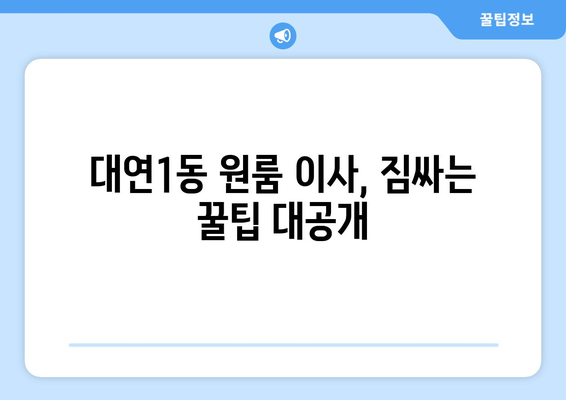 꿀팁정보

대연1동 원룸 이사, 짐싸는 꿀팁 대공개